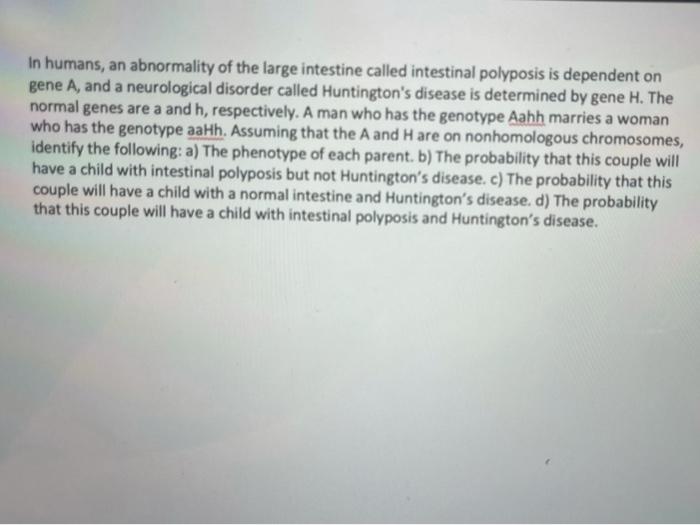 In humans, an abnormality of the large intestine called intestinal polyposis is dependent on gene A, and a neurological disorder called Huntington's disease is determined by gene H. The normal genes are a and h, respectively. A man who has the genotype Aahh marries a woman who has the genotype aaHh. Assuming that the A and H are on nonhomologous chromosomes, identify the following: a) The phenotype of each parent. b) The probability that this couple will have a child with intestinal polyposis but not Huntington's disease. c) The probability that this couple will have a child with a normal intestine and Huntington's disease. d) The probability that this couple will have a child with intestinal polyposis and Huntington's disease.